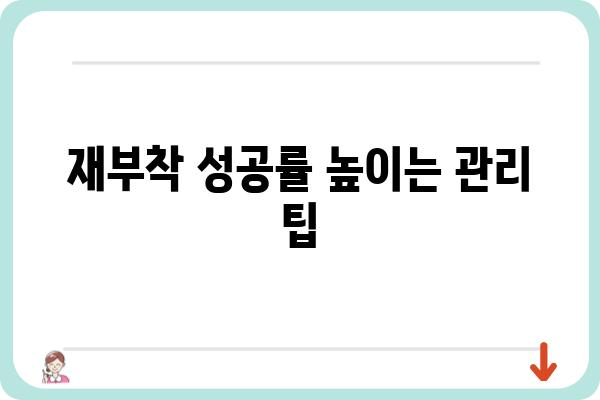 재부착 성공률 높이는 관리 팁